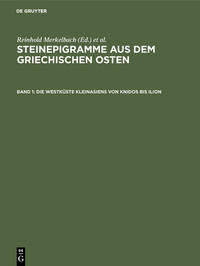 DE GRUYTER

Reinhold Merkelbach (Ed.) et al.

STEINEPIGRAMME AUS DEM GRIECHISCHEN OSTEN

BAND 1: DIE WESTKÜSTE KLEINASIENS VON KNIDOS BIS ILION

DE G